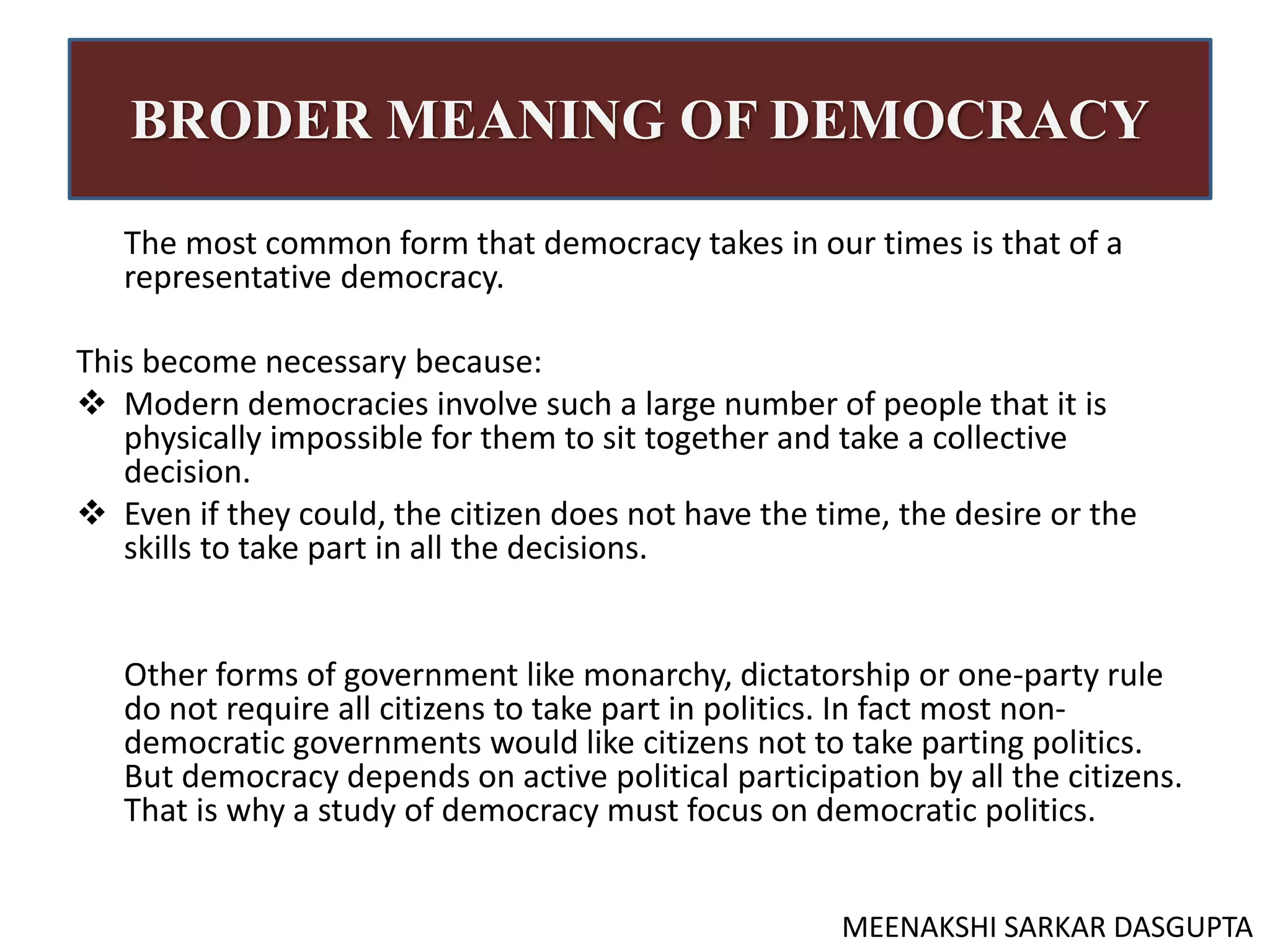 BRODER MEANING OF DEMOCRACY

The most common form that democracy takes in our times is that of a representative democracy.

This become necessary because:

❖ Modern democracies involve such a large number of people that it is physically impossible for them to sit together and take a collective decision.

❖ Even if they could, the citizen does not have the time, the desire or the skills to take part in all the decisions.

Other forms of government like monarchy, dictatorship or one-party rule do not require all citizens to take part in politics. In fact most non-democratic governments would like citizens not to take parting politics. But democracy depends on active political participation by all the citizens. That is why a study of democracy must focus on democratic politics.

MEENAKSHI SARKAR DASGUPTA